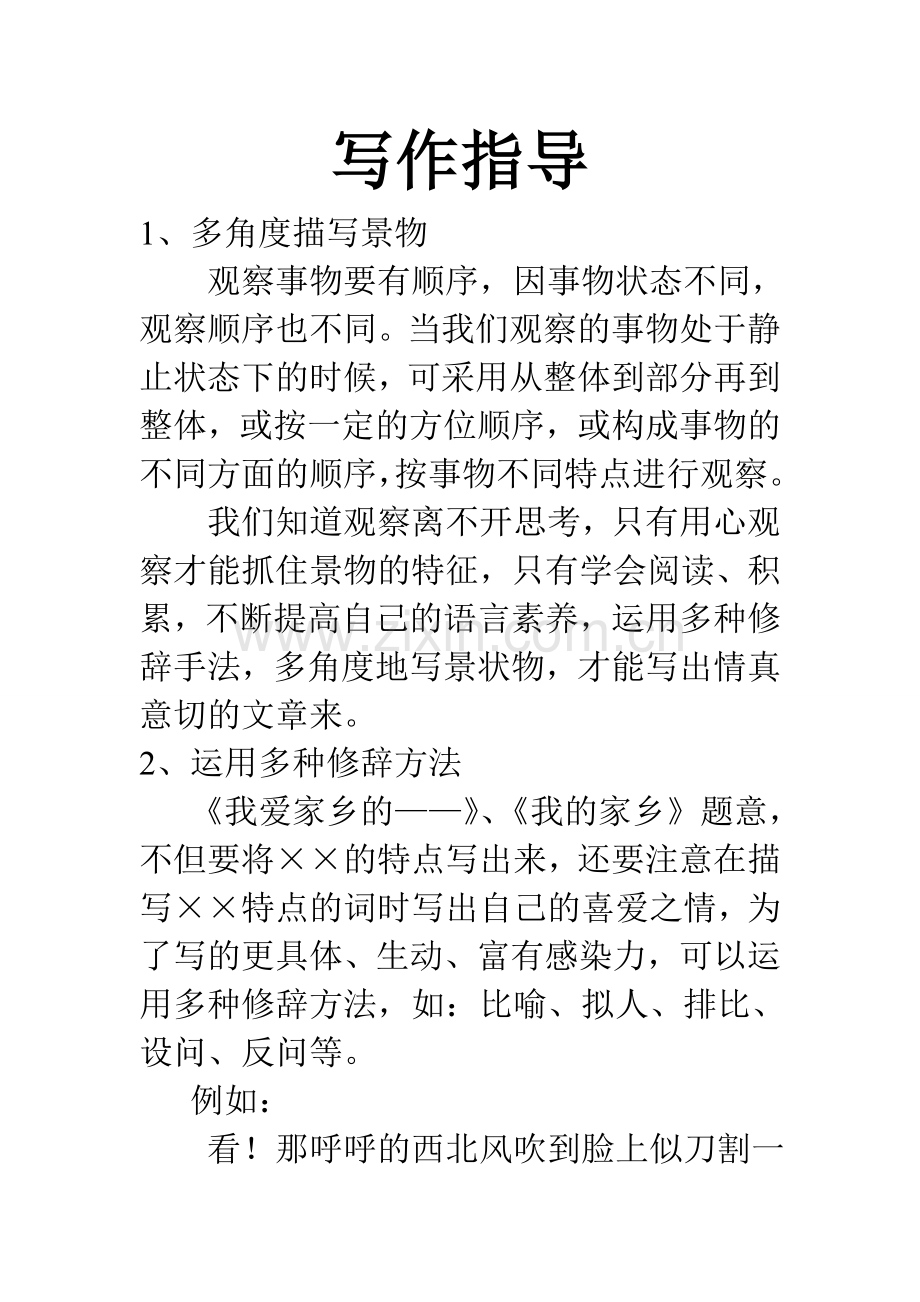 写作指导

1、多角度描写景物

观察事物要有顺序，因事物状态不同，观察顺序也不同。当我们观察的事物处于静止状态下的时候，可采用从整体到部分再到整体，或按一定的方位顺序，或构成事物的不同方面的顺序，按事物不同特点进行观察。

我们知道观察离不开思考，只有用心观察才能抓住景物的特征，只有学会阅读、积累，不断提高自己的语言素养，运用多种修辞手法，多角度地写景状物，才能写出情真意切的文章来。

2、运用多种修辞方法

《我爱家乡的——》、《我的家乡》题意，不但要将××的特点写出来，还要注意在描写××特点的词时写出自己的喜爱之情，为了写的更具体、生动、富有感染力，可以运用多种修辞方法，如：比喻、拟人、排比、设问、反问等。

例如：

看！那呼呼的西北风吹到脸上似刀割一

www.zixin.com.cn